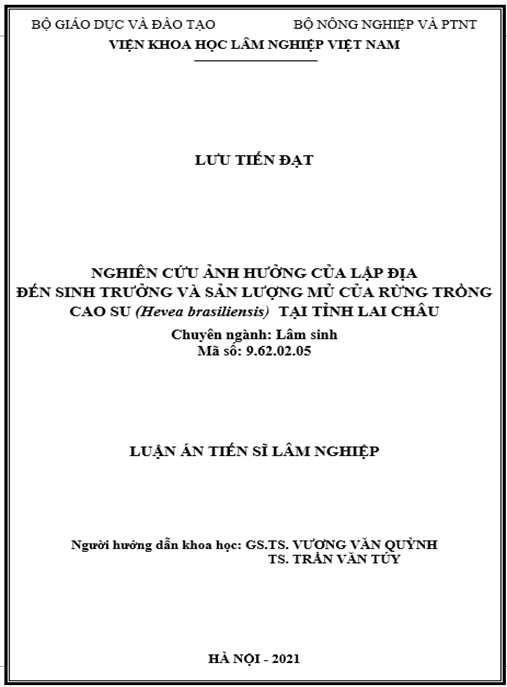 BỘ GIÁO DỤC VÀ ĐÀO TẠO BỘ NÔNG NGHIỆP VÀ PTNT
VIỆN KHOA HỌC LÂM NGHIỆP VIỆT NAM

LƯU TIẾN ĐẠT

NGHIÊN CỨU ẢNH HƯỞNG CỦA LẬP ĐỊA ĐẾN SINH TRƯỞNG VÀ SẢN LƯỢNG MỦ CỦA RỪNG TRỒNG CAO SU (Hevea brasiliensis) TẠI TỈNH LAI CHÂU
Chuyên ngành: Lâm sinh
Mã số: 9.62.02.05

LUẬN ÁN TIẾN SĨ LÂM NGHIỆP

Người hướng dẫn khoa học: GS.TS. VƯƠNG VĂN QUỲNH
TS. TRẦN VĂN TÚY

HÀ NỘI - 2021